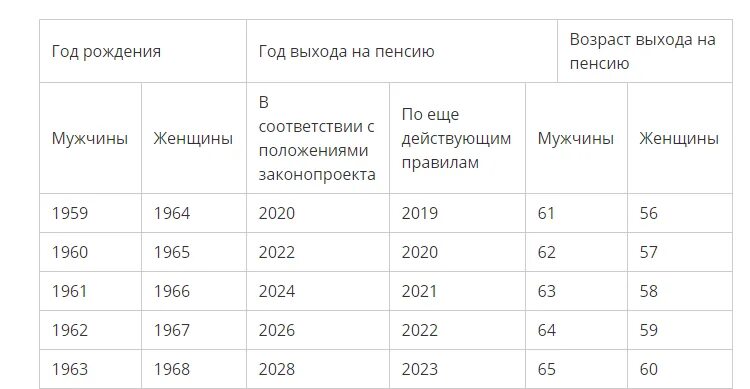 | Год рождения | | Год выхода на пенсию | | Возраст выхода на пенсию | |
|---|---|---|---|---|---|
| Мужчины | Женщины | В соответствии с положениями законопроекта | По еще действующим правилам | Мужчины | Женщины |
| 1959 | 1964 | 2020 | 2019 | 61 | 56 |
| 1960 | 1965 | 2022 | 2020 | 62 | 57 |
| 1961 | 1966 | 2024 | 2021 | 63 | 58 |
| 1962 | 1967 | 2026 | 2022 | 64 | 59 |
| 1963 | 1968 | 2028 | 2023 | 65 | 60 |